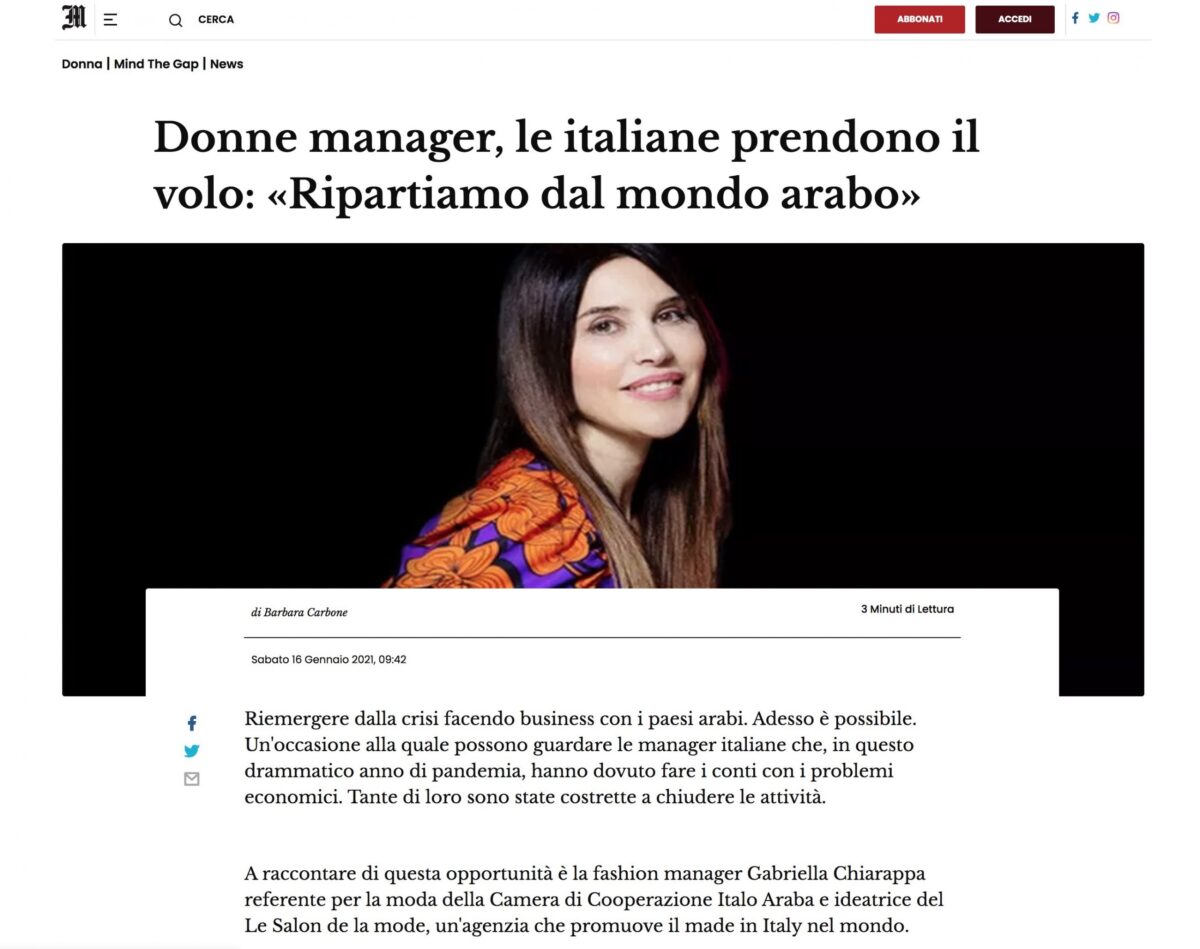 M

CERCA

ABBONATI

ACCEDI

Donna | Mind The Gap | News

Donne manager, le italiane prendono il volo: «Ripartiamo dal mondo arabo»

di Barbara Carbone

3 Minuti di Lettura

Sabato 16 Gennaio 2021, 09:42

Riemergere dalla crisi facendo business con i paesi arabi. Adesso è possibile. Un'occasione alla quale possono guardare le manager italiane che, in questo drammatico anno di pandemia, hanno dovuto fare i conti con i problemi economici. Tante di loro sono state costrette a chiudere le attività.

A raccontare di questa opportunità è la fashion manager Gabriella Chiarappa referente per la moda della Camera di Cooperazione Italo Araba e ideatrice del Le Salon de la mode, un'agenzia che promuove il made in Italy nel mondo.